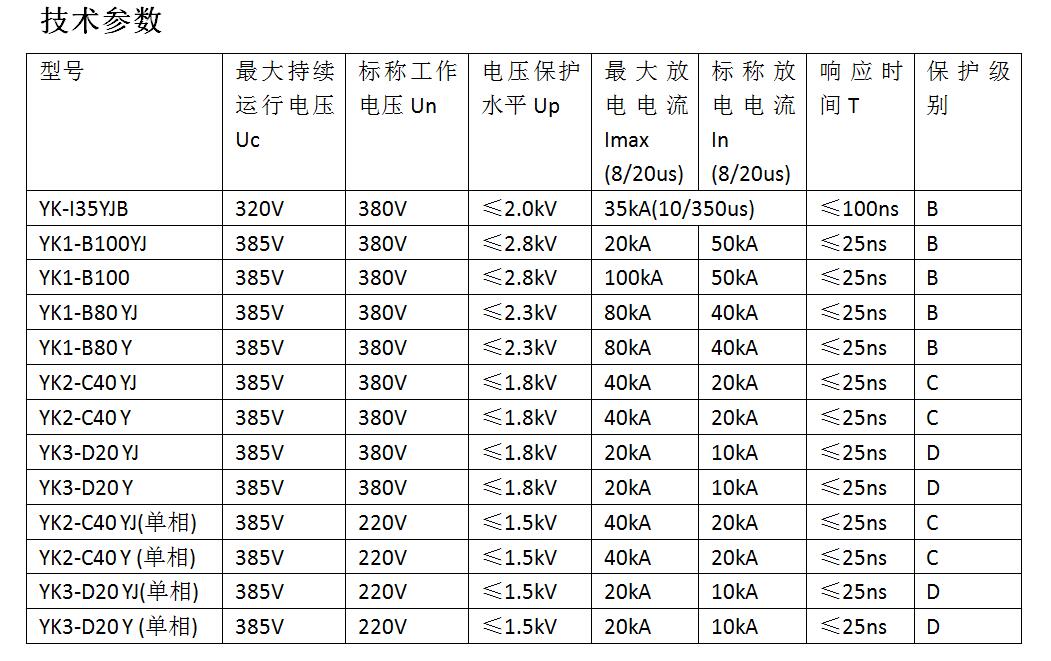 技术参数

| 型号 | 最大持续运行电压 Uc | 标称工作电压 Un | 电压保护水平 Up | 最大放电电流 Imax (8/20us) | 标称放电电流 In (8/20us) | 响应时间 T | 保护级别 |
|---|---|---|---|---|---|---|---|
| YK-I35YJB | 320V | 380V | ≤2.0kV | 35kA(10/350us) | | ≤100ns | B |
| YK1-B100YJ | 385V | 380V | ≤2.8kV | 20kA | 50kA | ≤25ns | B |
| YK1-B100 | 385V | 380V | ≤2.8kV | 100kA | 50kA | ≤25ns | B |
| YK1-B80 YJ | 385V | 380V | ≤2.3kV | 80kA | 40kA | ≤25ns | B |
| YK1-B80 Y | 385V | 380V | ≤2.3kV | 80kA | 40kA | ≤25ns | B |
| YK2-C40 YJ | 385V | 380V | ≤1.8kV | 40kA | 20kA | ≤25ns | C |
| YK2-C40 Y | 385V | 380V | ≤1.8kV | 40kA | 20kA | ≤25ns | C |
| YK3-D20 YJ | 385V | 380V | ≤1.8kV | 20kA | 10kA | ≤25ns | D |
| YK3-D20 Y | 385V | 380V | ≤1.8kV | 20kA | 10kA | ≤25ns | D |
| YK2-C40 YJ(单相) | 385V | 220V | ≤1.5kV | 40kA | 20kA | ≤25ns | C |
| YK2-C40 Y (单相) | 385V | 220V | ≤1.5kV | 40kA | 20kA | ≤25ns | C |
| YK3-D20 YJ(单相) | 385V | 220V | ≤1.5kV | 20kA | 10kA | ≤25ns | D |
| YK3-D20 Y (单相) | 385V | 220V | ≤1.5kV | 20kA | 10kA | ≤25ns | D |